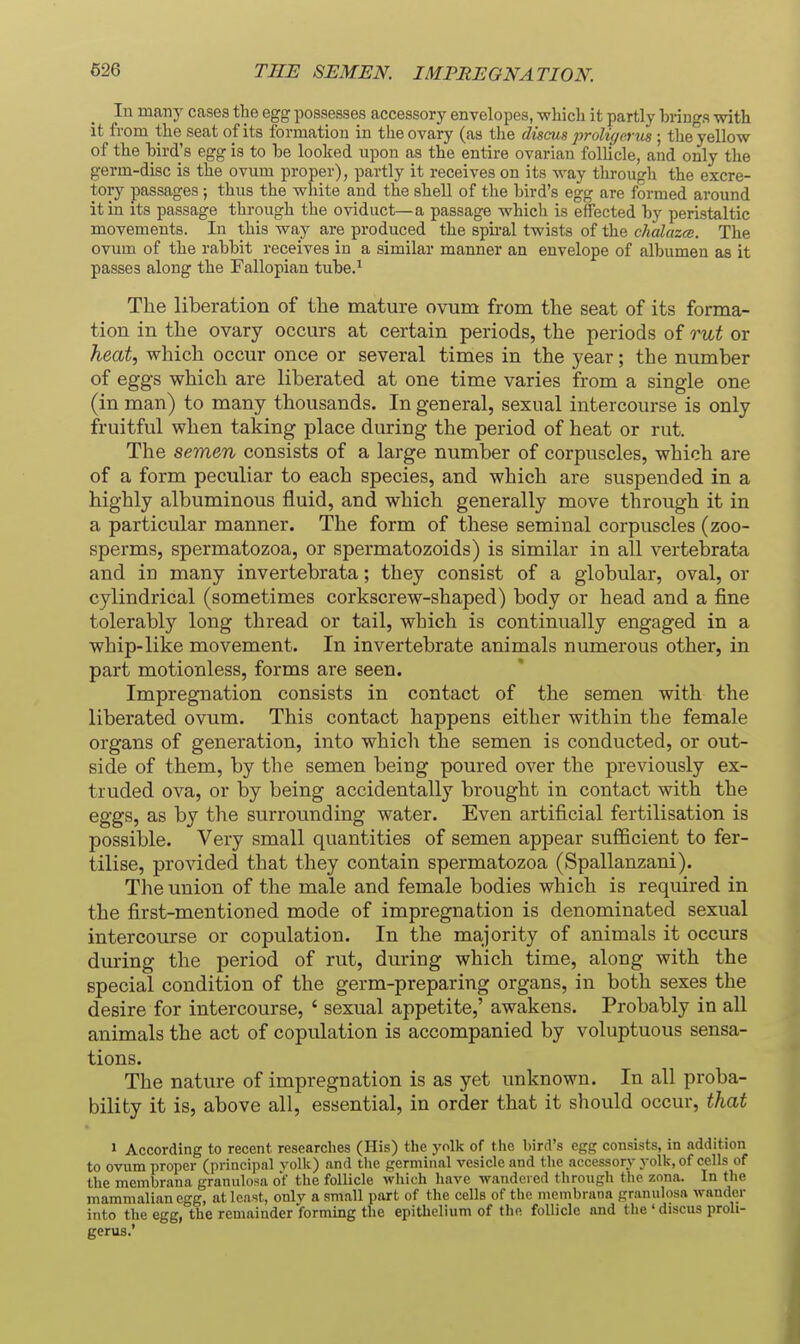 526 THE SEMEN. IMPREGNATION.

In many cases the egg possesses accessory envelopes, which it partly brings with it from the seat of its formation in the ovary (as the discus proligerus; the yellow of the bird's egg is to be looked upon as the entire ovarian follicle, and only the germ-disc is the ovum proper), partly it receives on its way through the excretory passages; thus the white and the shell of the bird's egg are formed around it in its passage through the oviduct—a passage which is effected by peristaltic movements. In this way are produced the spiral twists of the chalazæ. The ovum of the rabbit receives in a similar manner an envelope of albumen as it passes along the Fallopian tube.$^1$

The liberation of the mature ovum from the seat of its formation in the ovary occurs at certain periods, the periods of rut or heat, which occur once or several times in the year; the number of eggs which are liberated at one time varies from a single one (in man) to many thousands. In general, sexual intercourse is only fruitful when taking place during the period of heat or rut. The semen consists of a large number of corpuscles, which are of a form peculiar to each species, and which are suspended in a highly albuminous fluid, and which generally move through it in a particular manner. The form of these seminal corpuscles (zoosperms, spermatozoa, or spermatozoids) is similar in all vertebrata and in many invertebrata; they consist of a globular, oval, or cylindrical (sometimes corkscrew-shaped) body or head and a fine tolerably long thread or tail, which is continually engaged in a whip-like movement. In invertebrate animals numerous other, in part motionless, forms are seen.

Impregnation consists in contact of the semen with the liberated ovum. This contact happens either within the female organs of generation, into which the semen is conducted, or outside of them, by the semen being poured over the previously extruded ova, or by being accidentally brought in contact with the eggs, as by the surrounding water. Even artificial fertilisation is possible. Very small quantities of semen appear sufficient to fertilise, provided that they contain spermatozoa (Spallanzani).

The union of the male and female bodies which is required in the first-mentioned mode of impregnation is denominated sexual intercourse or copulation. In the majority of animals it occurs during the period of rut, during which time, along with the special condition of the germ-preparing organs, in both sexes the desire for intercourse, 'sexual appetite,' awakens. Probably in all animals the act of copulation is accompanied by voluptuous sensations.

The nature of impregnation is as yet unknown. In all probability it is, above all, essential, in order that it should occur, that

$^1$ According to recent researches (His) the yolk of the bird's egg consists, in addition to ovum proper (principal yolk) and the germinal vesicle and the accessory yolk, of cells of the membrana granulosa of the follicle which have wandered through the zona. In the mammalian egg, at least, only a small part of the cells of the membrana granulosa wander into the egg, the remainder forming the epithelium of the follicle and the 'discus proligerus.'